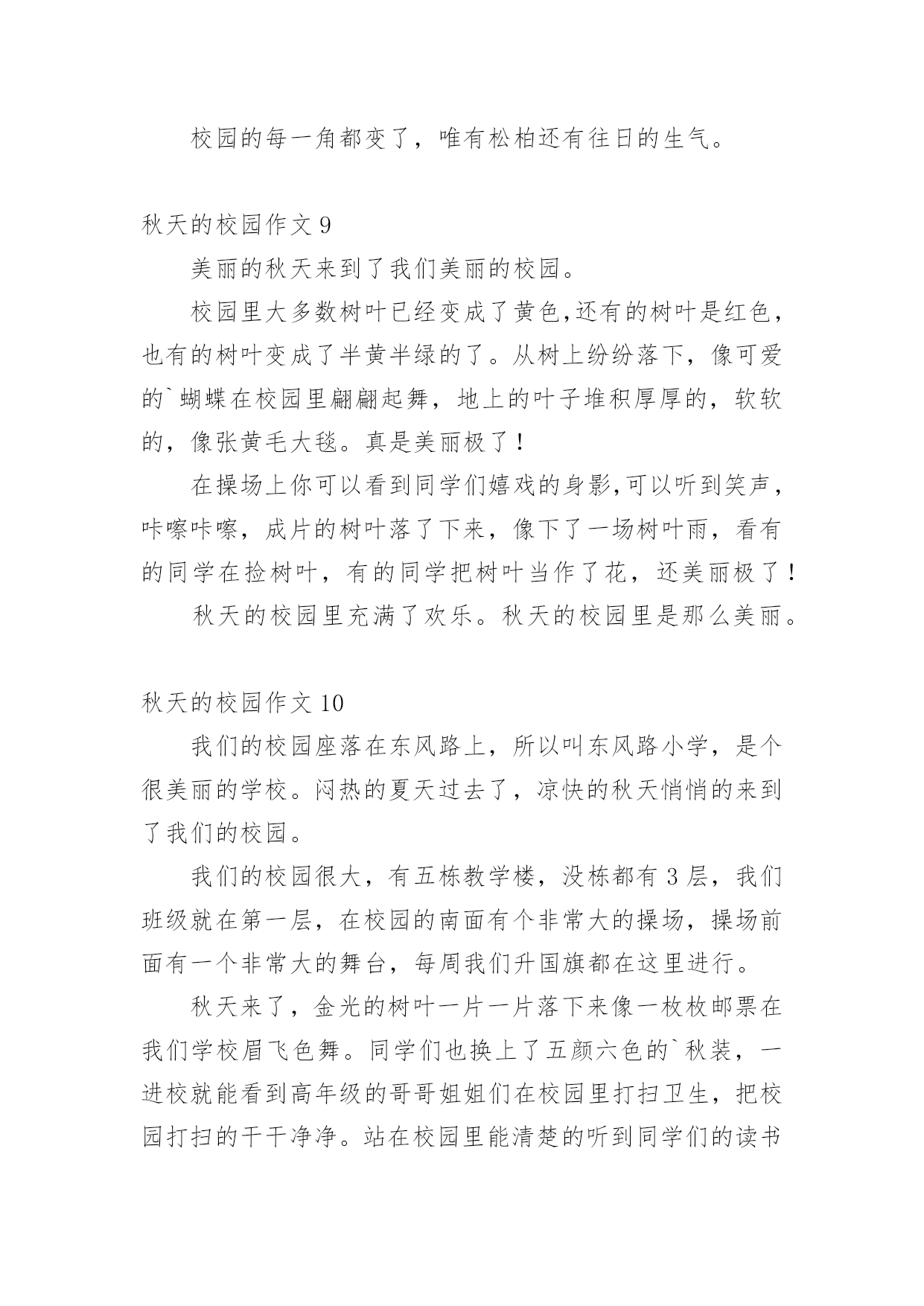 校园的每一角都变了，唯有松柏还有往日的生气。

秋天的校园作文 9

美丽的秋天来到了我们美丽的校园。

校园里大多数树叶已经变成了黄色,还有的树叶是红色，也有的树叶变成了半黄半绿的了。从树上纷纷落下，像可爱的`蝴蝶在校园里翩翩起舞，地上的叶子堆积厚厚的，软软的，像张黄毛大毯。真是美丽极了！

在操场上你可以看到同学们嬉戏的身影,可以听到笑声，咔嚓咔嚓，成片的树叶落了下来，像下了一场树叶雨，看有的同学在捡树叶，有的同学把树叶当作了花，还美丽极了！

秋天的校园里充满了欢乐。秋天的校园里是那么美丽。

秋天的校园作文 10

我们的校园座落在东风路上，所以叫东风路小学，是个很美丽的学校。闷热的夏天过去了，凉快的秋天悄悄的来到了我们的校园。

我们的校园很大，有五栋教学楼，没栋都有 3 层，我们班级就在第一层，在校园的南面有个非常大的操场，操场前面有一个非常大的舞台，每周我们升国旗都在这里进行。

秋天来了，金光的树叶一片一片落下来像一枚枚邮票在我们学校眉飞色舞。同学们也换上了五颜六色的`秋装，一进校就能看到高年级的哥哥姐姐们在校园里打扫卫生，把校园打扫的干干净净。站在校园里能清楚的听到同学们的读书